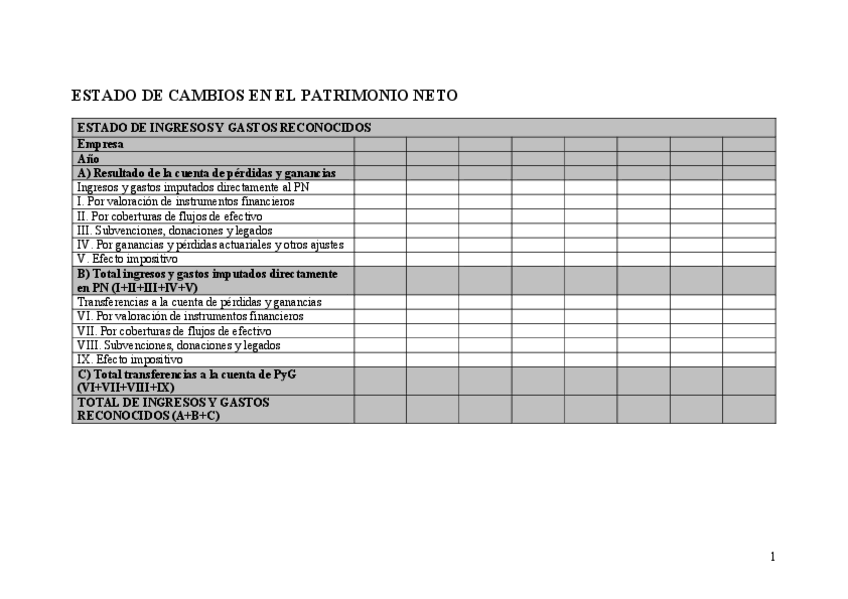 ESTADO DE CAMBIOS EN EL PATRIMONIO NETO

| ESTADO DE INGRESOS Y GASTOS RECONOCIDOS | | | | | | | | |
|---|---|---|---|---|---|---|---|---|
| Empresa | | | | | | | | |
| Año | | | | | | | | |
| A) Resultado de la cuenta de pérdidas y ganancias | | | | | | | | |
| Ingresos y gastos imputados directamente al PN | | | | | | | | |
| I. Por valoración de instrumentos financieros | | | | | | | | |
| II. Por coberturas de flujos de efectivo | | | | | | | | |
| III. Subvenciones, donaciones y legados | | | | | | | | |
| IV. Por ganancias y pérdidas actuariales y otros ajustes | | | | | | | | |
| V. Efecto impositivo | | | | | | | | |
| B) Total ingresos y gastos imputados directamente en PN (I+II+III+IV+V) | | | | | | | | |
| Transferencias a la cuenta de pérdidas y ganancias | | | | | | | | |
| VI. Por valoración de instrumentos financieros | | | | | | | | |
| VII. Por coberturas de flujos de efectivo | | | | | | | | |
| VIII. Subvenciones, donaciones y legados | | | | | | | | |
| IX. Efecto impositivo | | | | | | | | |
| C) Total transferencias a la cuenta de PyG (VI+VII+VIII+IX) | | | | | | | | |
| TOTAL DE INGRESOS Y GASTOS RECONOCIDOS (A+B+C) | | | | | | | | |

1